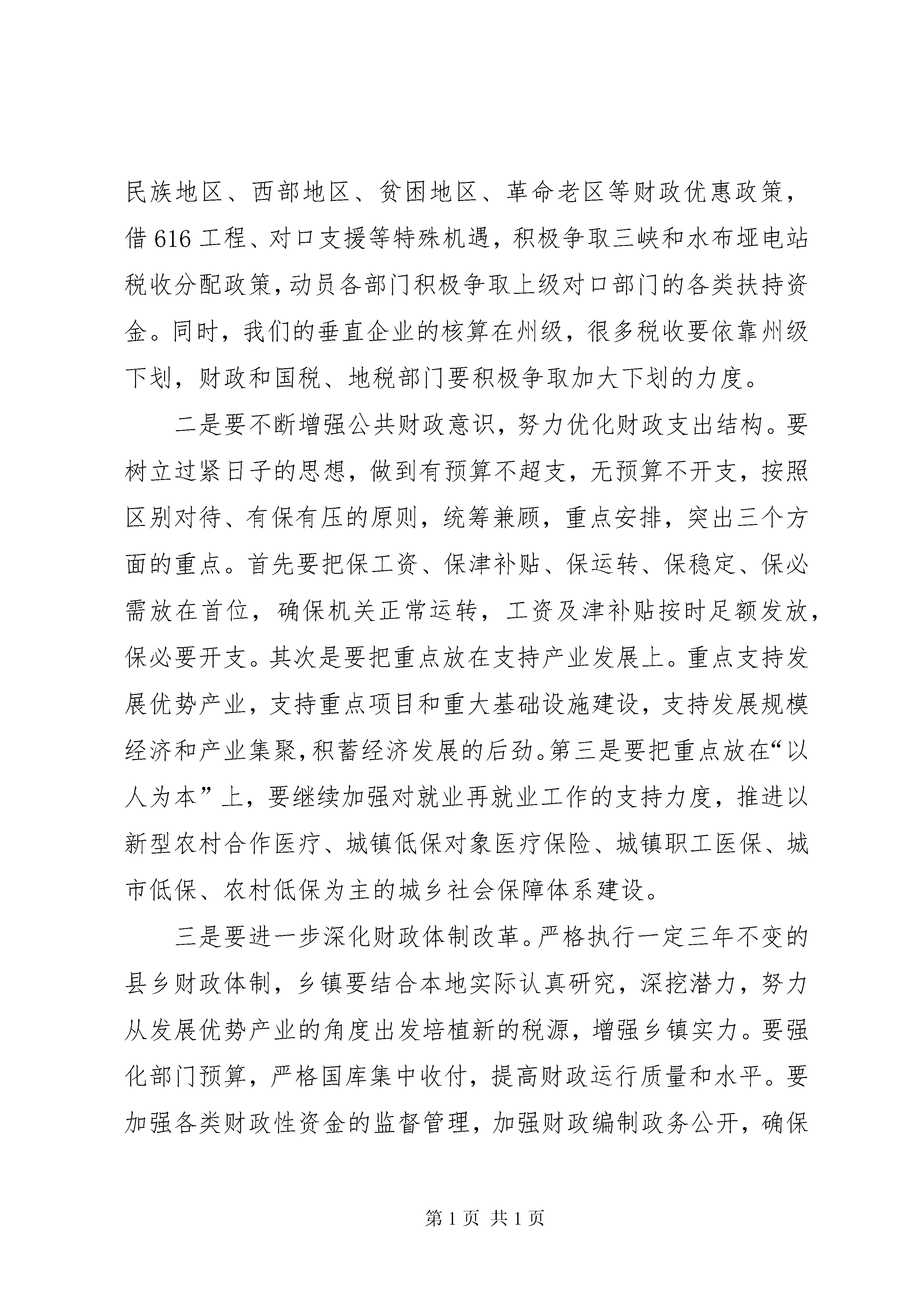 民族地区、西部地区、贫困地区、革命老区等财政优惠政策，借616工程、对口支援等特殊机遇，积极争取三峡和水布垭电站税收分配政策，动员各部门积极争取上级对口部门的各类扶持资金。同时，我们的垂直企业的核算在州级，很多税收要依靠州级下划，财政和国税、地税部门要积极争取加大下划的力度。

二是要不断增强公共财政意识，努力优化财政支出结构。要树立过紧日子的思想，做到有预算不超支，无预算不开支，按照区别对待、有保有压的原则，统筹兼顾，重点安排，突出三个方面的重点。首先要把保工资、保津补贴、保运转、保稳定、保必需放在首位，确保机关正常运转，工资及津补贴按时足额发放，保必要开支。其次是要把重点放在支持产业发展上。重点支持发展优势产业，支持重点项目和重大基础设施建设，支持发展规模经济和产业集聚，积蓄经济发展的后劲。第三是要把重点放在“以人为本”上，要继续加强对就业再就业工作的支持力度，推进以新型农村合作医疗、城镇低保对象医疗保险、城镇职工医保、城市低保、农村低保为主的城乡社会保障体系建设。

三是要进一步深化财政体制改革。严格执行一定三年不变的县乡财政体制，乡镇要结合本地实际认真研究，深挖潜力，努力从发展优势产业的角度出发培植新的税源，增强乡镇实力。要强化部门预算，严格国库集中收付，提高财政运行质量和水平。要加强各类财政性资金的监督管理，加强财政编制政务公开，确保

第1页 共1页